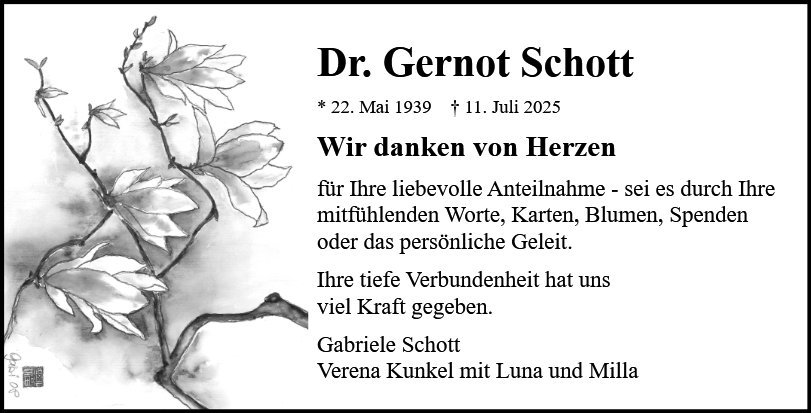 Dr. Gernot Schott

* 22. Mai 1939   † 11. Juli 2025

Wir danken von Herzen

für Ihre liebevolle Anteilnahme - sei es durch Ihre mitfühlenden Worte, Karten, Blumen, Spenden oder das persönliche Geleit.

Ihre tiefe Verbundenheit hat uns viel Kraft gegeben.

Gabriele Schott
Verena Kunkel mit Luna und Milla